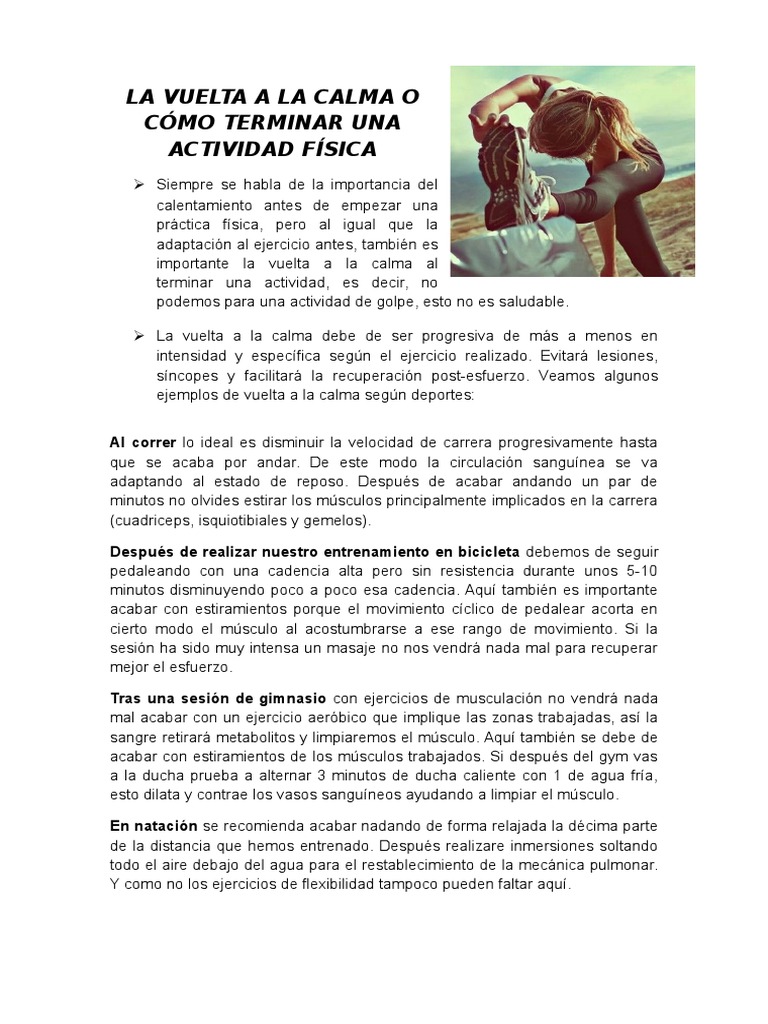 LA VUELTA A LA CALMA O CÓMO TERMINAR UNA ACTIVIDAD FÍSICA

➢ Siempre se habla de la importancia del calentamiento antes de empezar una práctica física, pero al igual que la adaptación al ejercicio antes, también es importante la vuelta a la calma al terminar una actividad, es decir, no podemos para una actividad de golpe, esto no es saludable.

➢ La vuelta a la calma debe de ser progresiva de más a menos en intensidad y específica según el ejercicio realizado. Evitará lesiones, síncopes y facilitará la recuperación post-esfuerzo. Veamos algunos ejemplos de vuelta a la calma según deportes:

Al correr lo ideal es disminuir la velocidad de carrera progresivamente hasta que se acaba por andar. De este modo la circulación sanguínea se va adaptando al estado de reposo. Después de acabar andando un par de minutos no olvides estirar los músculos principalmente implicados en la carrera (cuadriceps, isquiotibiales y gemelos).

Después de realizar nuestro entrenamiento en bicicleta debemos de seguir pedaleando con una cadencia alta pero sin resistencia durante unos 5-10 minutos disminuyendo poco a poco esa cadencia. Aquí también es importante acabar con estiramientos porque el movimiento cíclico de pedalear acorta en cierto modo el músculo al acostumbrarse a ese rango de movimiento. Si la sesión ha sido muy intensa un masaje no nos vendrá nada mal para recuperar mejor el esfuerzo.

Tras una sesión de gimnasio con ejercicios de musculación no vendrá nada mal acabar con un ejercicio aeróbico que implique las zonas trabajadas, así la sangre retirará metabolitos y limpiaremos el músculo. Aquí también se debe de acabar con estiramientos de los músculos trabajados. Si después del gym vas a la ducha prueba a alternar 3 minutos de ducha caliente con 1 de agua fría, esto dilata y contrae los vasos sanguíneos ayudando a limpiar el músculo.

En natación se recomienda acabar nadando de forma relajada la décima parte de la distancia que hemos entrenado. Después realizare inmersiones soltando todo el aire debajo del agua para el restablecimiento de la mecánica pulmonar. Y como no los ejercicios de flexibilidad tampoco pueden faltar aquí.